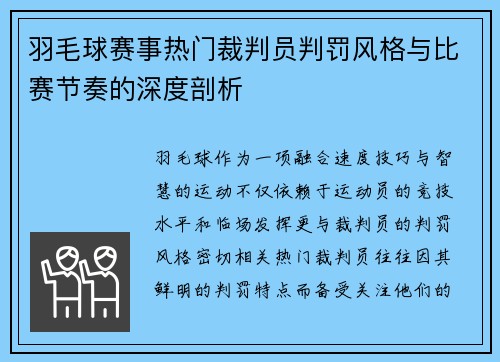 羽毛球赛事热门裁判员判罚风格与比赛节奏的深度剖析

羽毛球作为一项融合速度技巧与智慧的运动不仅依赖于运动员的竞技水平和临场发挥更与裁判员的判罚风格密切相关热门裁判员往往因其鲜明的判罚特点而备受关注他们的